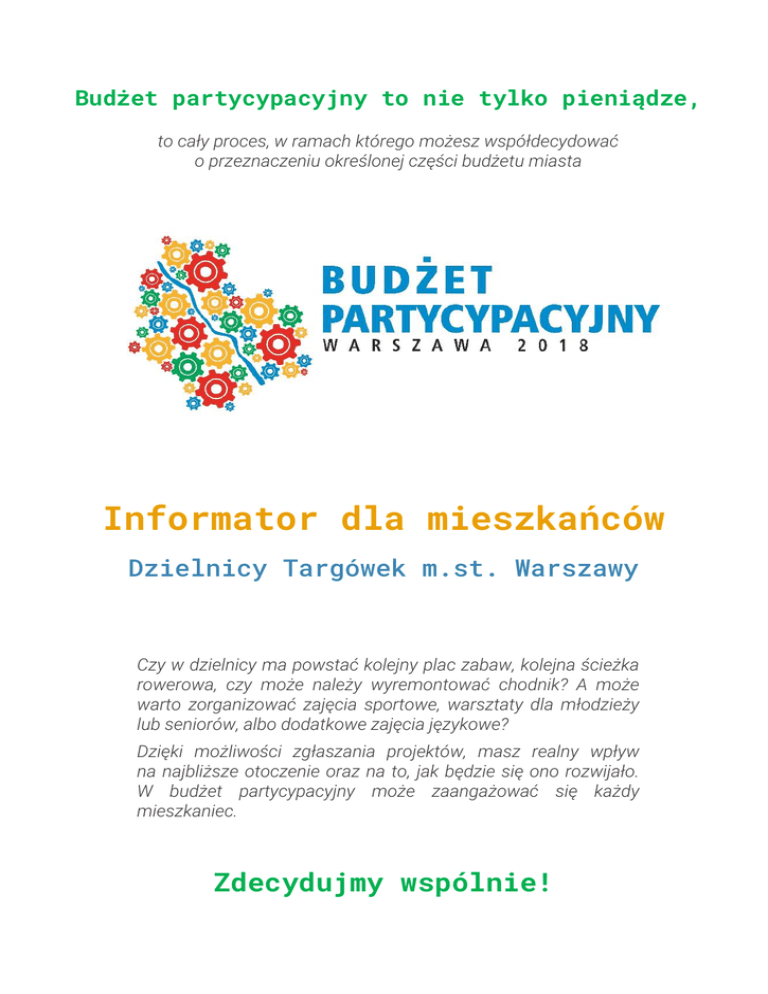 Budżet partycypacyjny to nie tylko pieniądze,

to cały proces, w ramach którego możesz współdecydować o przeznaczeniu określonej części budżetu miasta

BUDŻET PARTYCYPACYJNY WARSZAWA 2018

Informator dla mieszkańców

Dzielnicy Targówek m.st. Warszawy

Czy w dzielnicy ma powstać kolejny plac zabaw, kolejna ścieżka rowerowa, czy może należy wyremontować chodnik? A może warto zorganizować zajęcia sportowe, warsztaty dla młodzieży lub seniorów, albo dodatkowe zajęcia językowe?

Dzięki możliwości zgłaszania projektów, masz realny wpływ na najbliższe otoczenie oraz na to, jak będzie się ono rozwijało. W budżet partycypacyjny może zaangażować się każdy mieszkaniec.

Zdecydujmy wspólnie!